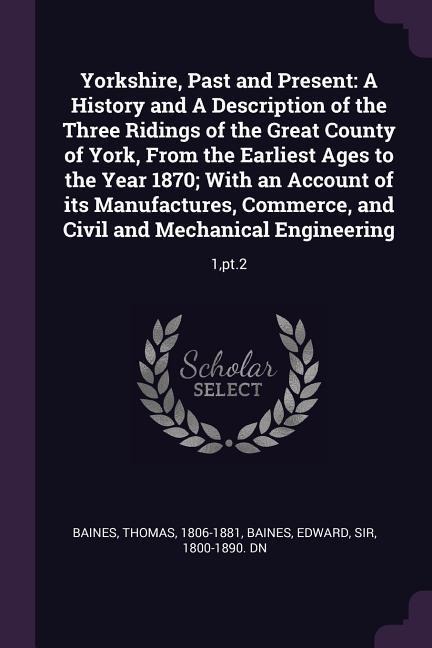 Yorkshire, Past and Present: A History and A Description of the Three Ridings of the Great County of York, From the Earliest Ages to the Year 1870; With an Account of its Manufactures, Commerce, and Civil and Mechanical Engineering

1,pt.2

Scholar SELECT

BAINES, THOMAS, 1806-1881, BAINES, EDWARD, SIR, 1800-1890. DN